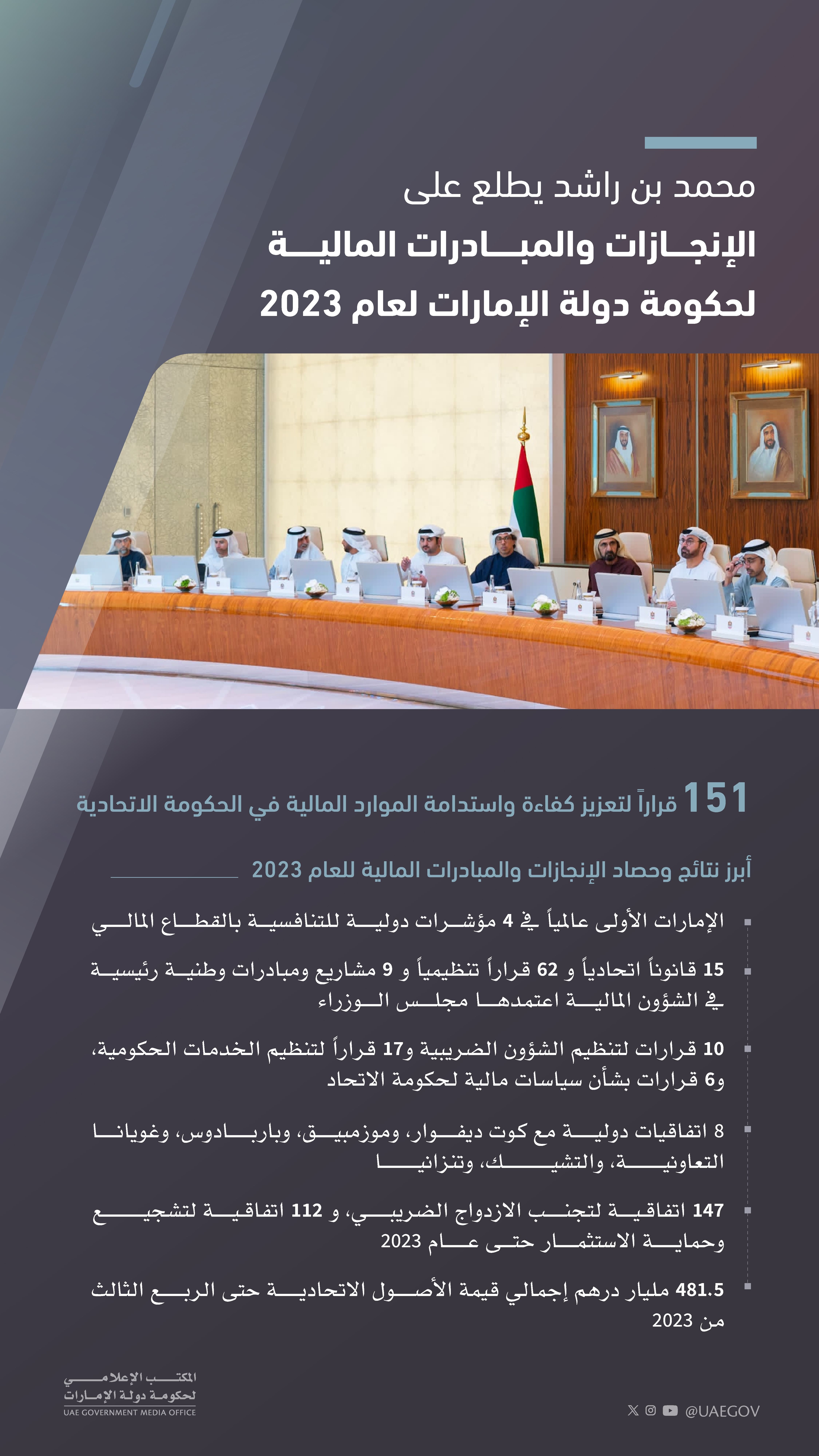 محمد بن راشد يطلع على
الإنجازات والمبادرات المالية
لحكومة دولة الإمارات لعام 2023

151 قراراً لتعزيز كفاءة واستدامة الموارد المالية في الحكومة الاتحادية

أبرز نتائج وحصاد الإنجازات والمبادرات المالية للعام 2023

الإمارات الأولى عالمياً في 4 مؤشرات دولية للتنافسية بالقطاع المالي

15 قانوناً اتحادياً و 62 قراراً تنظيمياً و 9 مشاريع ومبادرات وطنية رئيسية في الشؤون المالية اعتمدها مجلس الوزراء

10 قرارات لتنظيم الشؤون الضريبية و17 قراراً لتنظيم الخدمات الحكومية، و6 قرارات بشأن سياسات مالية لحكومة الاتحاد

8 اتفاقيات دولية مع كوت ديفوار، وموزمبيق، وباربادوس، وغويانا التعاونية، والتشيك، وتنزانيا

147 اتفاقية لتجنب الازدواج الضريبي، و 112 اتفاقية لتشجيع وحماية الاستثمار حتى عام 2023

481.5 مليار درهم إجمالي قيمة الأصول الاتحادية حتى الربع الثالث من 2023

المكتب الإعلامي
لحكومة دولة الإمارات
UAE GOVERNMENT MEDIA OFFICE

@UAEGOV